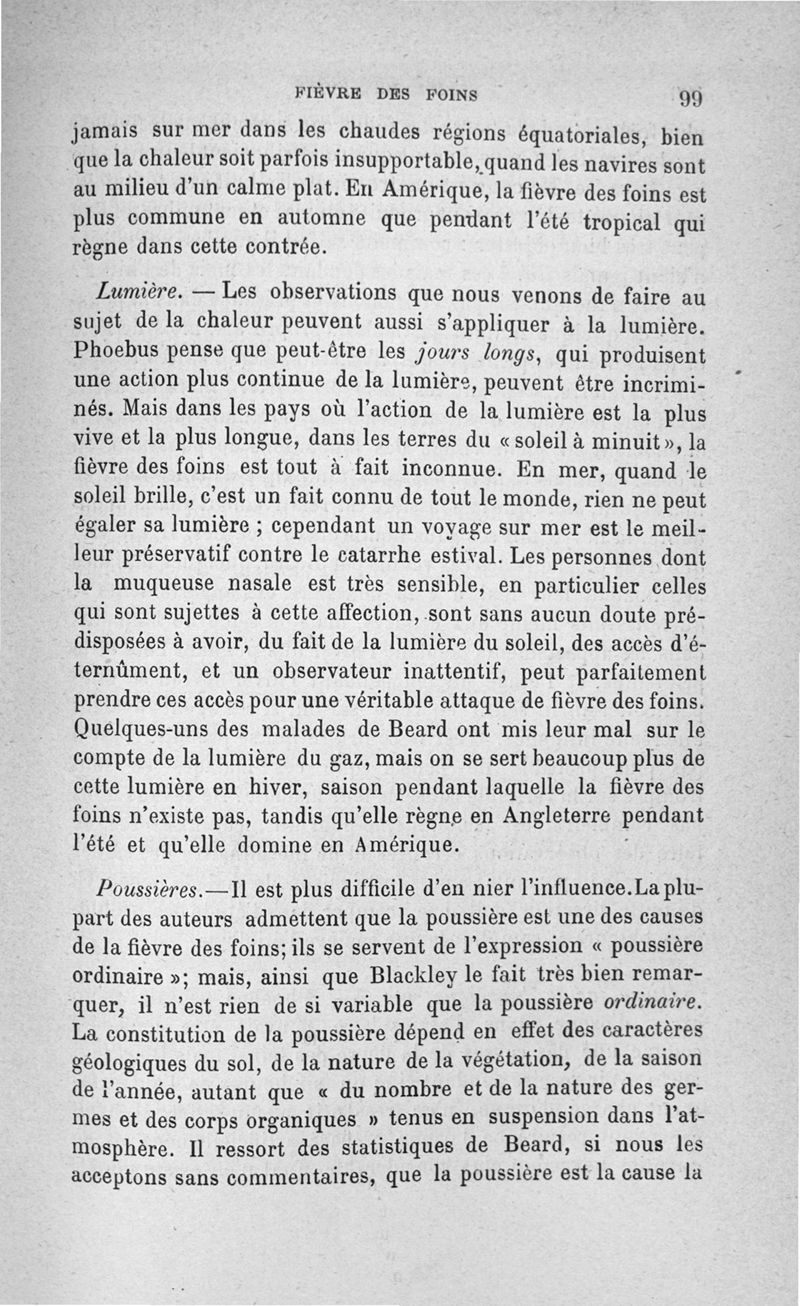 FIÈVRE DES FOINS 99

jamais sur mer dans les chaudes régions équatoriales, bien que la chaleur soit parfois insupportable, quand les navires sont au milieu d'un calme plat. En Amérique, la fièvre des foins est plus commune en automne que pendant l'été tropical qui règne dans cette contrée.

Lumière. — Les observations que nous venons de faire au sujet de la chaleur peuvent aussi s'appliquer à la lumière. Phoebus pense que peut-être les jours longs, qui produisent une action plus continue de la lumière, peuvent être incriminés. Mais dans les pays où l'action de la lumière est la plus vive et la plus longue, dans les terres du « soleil à minuit », la fièvre des foins est tout à fait inconnue. En mer, quand le soleil brille, c'est un fait connu de tout le monde, rien ne peut égaler sa lumière ; cependant un voyage sur mer est le meilleur préservatif contre le catarrhe estival. Les personnes dont la muqueuse nasale est très sensible, en particulier celles qui sont sujettes à cette affection, sont sans aucun doute prédisposées à avoir, du fait de la lumière du soleil, des accès d'éternûment, et un observateur inattentif, peut parfaitement prendre ces accès pour une véritable attaque de fièvre des foins. Quelques-uns des malades de Beard ont mis leur mal sur le compte de la lumière du gaz, mais on se sert beaucoup plus de cette lumière en hiver, saison pendant laquelle la fièvre des foins n'existe pas, tandis qu'elle règne en Angleterre pendant l'été et qu'elle domine en Amérique.

Poussières.—Il est plus difficile d'en nier l'influence. La plupart des auteurs admettent que la poussière est une des causes de la fièvre des foins; ils se servent de l'expression « poussière ordinaire »; mais, ainsi que Blackley le fait très bien remarquer, il n'est rien de si variable que la poussière ordinaire. La constitution de la poussière dépend en effet des caractères géologiques du sol, de la nature de la végétation, de la saison de l'année, autant que « du nombre et de la nature des germes et des corps organiques » tenus en suspension dans l'atmosphère. Il ressort des statistiques de Beard, si nous les acceptons sans commentaires, que la poussière est la cause la